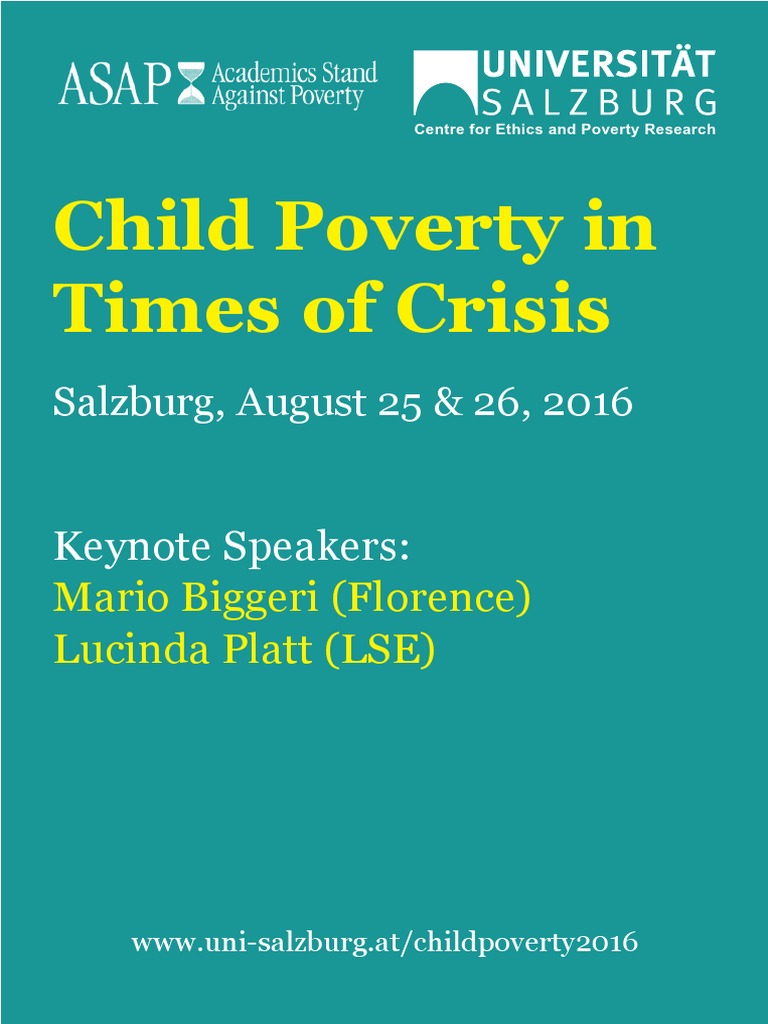 ASAP Academics Stand Against Poverty

UNIVERSITÄT SALZBURG
Centre for Ethics and Poverty Research

Child Poverty in Times of Crisis

Salzburg, August 25 & 26, 2016

Keynote Speakers:
Mario Biggeri (Florence)
Lucinda Platt (LSE)

www.uni-salzburg.at/childpoverty2016